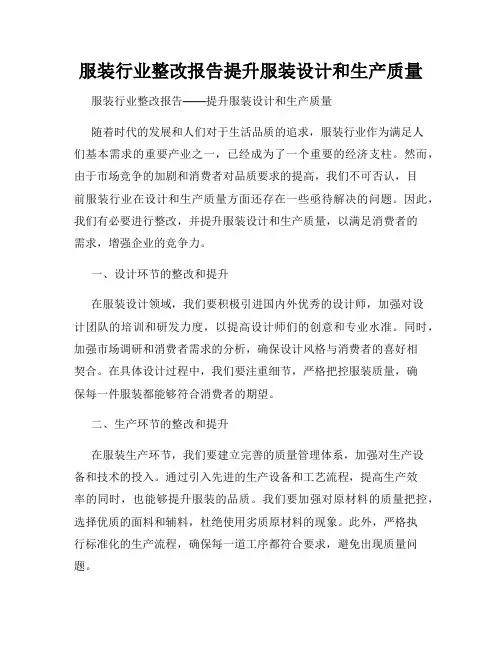 服装行业整改报告提升服装设计和生产质量

服装行业整改报告——提升服装设计和生产质量

随着时代的发展和人们对于生活品质的追求，服装行业作为满足人们基本需求的重要产业之一，已经成为了一个重要的经济支柱。然而，由于市场竞争的加剧和消费者对品质要求的提高，我们不可否认，目前服装行业在设计和生产质量方面还存在一些亟待解决的问题。因此，我们有必要进行整改，并提升服装设计和生产质量，以满足消费者的需求，增强企业的竞争力。

一、设计环节的整改和提升

在服装设计领域，我们要积极引进国内外优秀的设计师，加强对设计团队的培训和研发力度，以提高设计师们的创意和专业水准。同时，加强市场调研和消费者需求的分析，确保设计风格与消费者的喜好相契合。在具体设计过程中，我们要注重细节，严格把控服装质量，确保每一件服装都能够符合消费者的期望。

二、生产环节的整改和提升

在服装生产环节，我们要建立完善的质量管理体系，加强对生产设备和技术的投入。通过引入先进的生产设备和工艺流程，提高生产效率的同时，也能够提升服装的品质。我们要加强对原材料的质量把控，选择优质的面料和辅料，杜绝使用劣质原材料的现象。此外，严格执行标准化的生产流程，确保每一道工序都符合要求，避免出现质量问题。